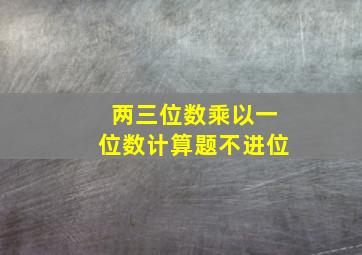 两三位数乘以一位数计算题不进位